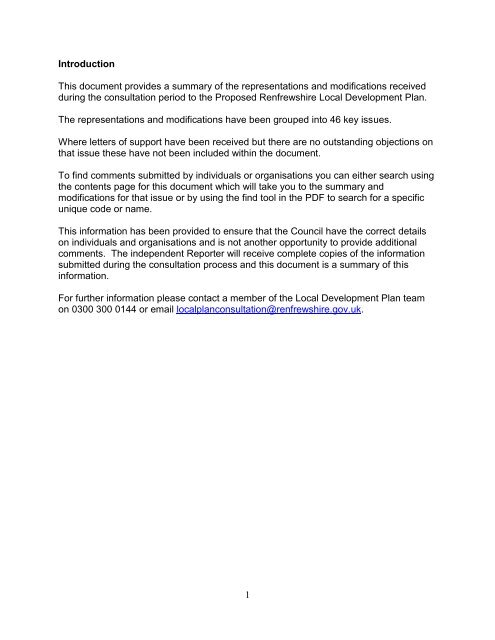 Introduction

This document provides a summary of the representations and modifications received during the consultation period to the Proposed Renfrewshire Local Development Plan.

The representations and modifications have been grouped into 46 key issues.

Where letters of support have been received but there are no outstanding objections on that issue these have not been included within the document.

To find comments submitted by individuals or organisations you can either search using the contents page for this document which will take you to the summary and modifications for that issue or by using the find tool in the PDF to search for a specific unique code or name.

This information has been provided to ensure that the Council have the correct details on individuals and organisations and is not another opportunity to provide additional comments. The independent Reporter will receive complete copies of the information submitted during the consultation process and this document is a summary of this information.

For further information please contact a member of the Local Development Plan team on 0300 300 0144 or email localplanconsultation@renfrewshire.gov.uk.

1